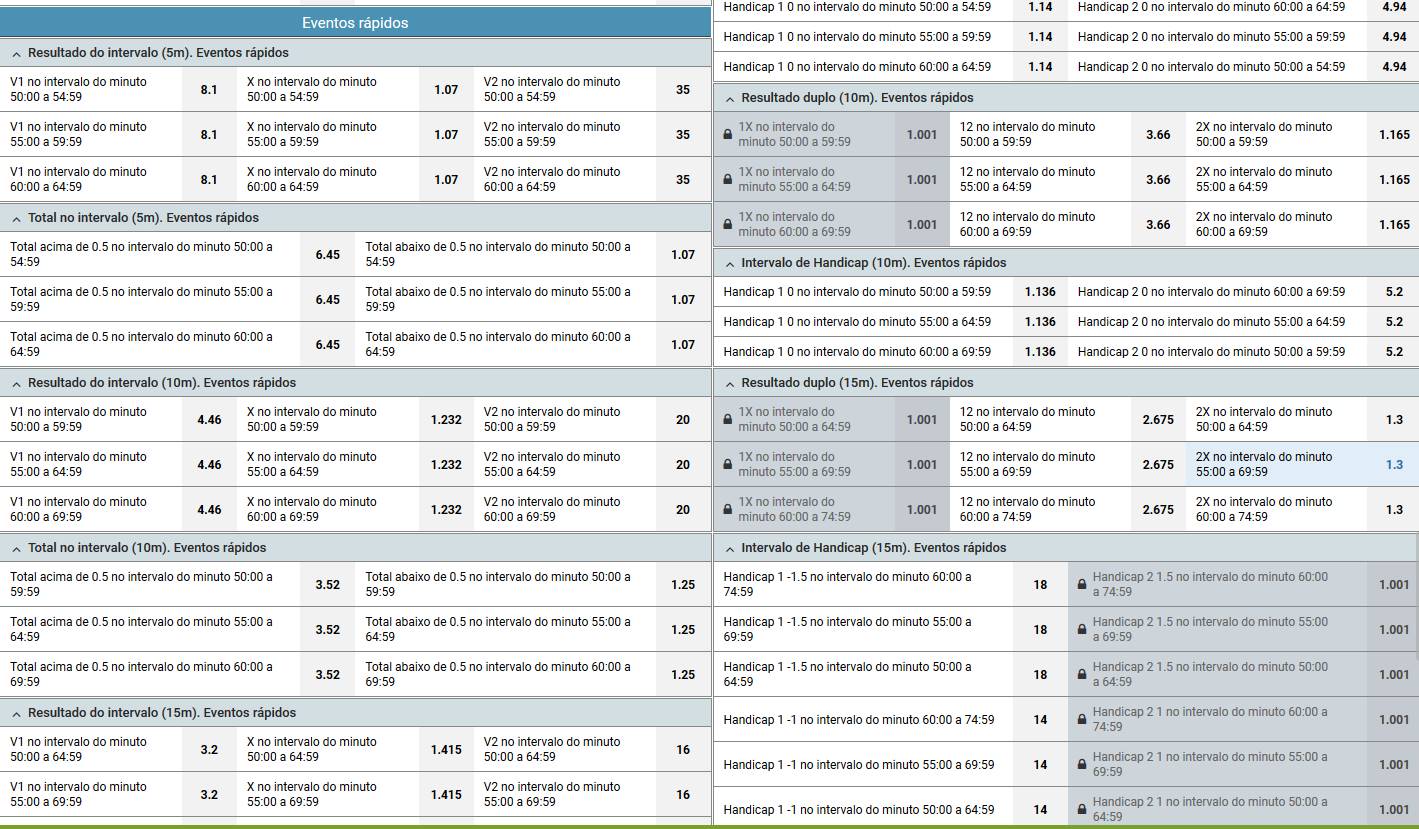 Eventos rápidos

Resultado do intervalo (5m). Eventos rápidos

| | | | | | |
|---|---|---|---|---|---|
| V1 no intervalo do minuto 50:00 a 54:59 | 8.1 | X no intervalo do minuto 50:00 a 54:59 | 1.07 | V2 no intervalo do minuto 50:00 a 54:59 | 35 |
| V1 no intervalo do minuto 55:00 a 59:59 | 8.1 | X no intervalo do minuto 55:00 a 59:59 | 1.07 | V2 no intervalo do minuto 55:00 a 59:59 | 35 |
| V1 no intervalo do minuto 60:00 a 64:59 | 8.1 | X no intervalo do minuto 60:00 a 64:59 | 1.07 | V2 no intervalo do minuto 60:00 a 64:59 | 35 |

Total no intervalo (5m). Eventos rápidos

| | | | |
|---|---|---|---|
| Total acima de 0.5 no intervalo do minuto 50:00 a 54:59 | 6.45 | Total abaixo de 0.5 no intervalo do minuto 50:00 a 54:59 | 1.07 |
| Total acima de 0.5 no intervalo do minuto 55:00 a 59:59 | 6.45 | Total abaixo de 0.5 no intervalo do minuto 55:00 a 59:59 | 1.07 |
| Total acima de 0.5 no intervalo do minuto 60:00 a 64:59 | 6.45 | Total abaixo de 0.5 no intervalo do minuto 60:00 a 64:59 | 1.07 |

Resultado do intervalo (10m). Eventos rápidos

| | | | | | |
|---|---|---|---|---|---|
| V1 no intervalo do minuto 50:00 a 59:59 | 4.46 | X no intervalo do minuto 50:00 a 59:59 | 1.232 | V2 no intervalo do minuto 50:00 a 59:59 | 20 |
| V1 no intervalo do minuto 55:00 a 64:59 | 4.46 | X no intervalo do minuto 55:00 a 64:59 | 1.232 | V2 no intervalo do minuto 55:00 a 64:59 | 20 |
| V1 no intervalo do minuto 60:00 a 69:59 | 4.46 | X no intervalo do minuto 60:00 a 69:59 | 1.232 | V2 no intervalo do minuto 60:00 a 69:59 | 20 |

Total no intervalo (10m). Eventos rápidos

| | | | |
|---|---|---|---|
| Total acima de 0.5 no intervalo do minuto 50:00 a 59:59 | 3.52 | Total abaixo de 0.5 no intervalo do minuto 50:00 a 59:59 | 1.25 |
| Total acima de 0.5 no intervalo do minuto 55:00 a 64:59 | 3.52 | Total abaixo de 0.5 no intervalo do minuto 55:00 a 64:59 | 1.25 |
| Total acima de 0.5 no intervalo do minuto 60:00 a 69:59 | 3.52 | Total abaixo de 0.5 no intervalo do minuto 60:00 a 69:59 | 1.25 |

Resultado do intervalo (15m). Eventos rápidos

| | | | | | |
|---|---|---|---|---|---|
| V1 no intervalo do minuto 50:00 a 64:59 | 3.2 | X no intervalo do minuto 50:00 a 64:59 | 1.415 | V2 no intervalo do minuto 50:00 a 64:59 | 16 |
| V1 no intervalo do minuto 55:00 a 69:59 | 3.2 | X no intervalo do minuto 55:00 a 69:59 | 1.415 | V2 no intervalo do minuto 55:00 a 69:59 | 16 |

| | | | |
|---|---|---|---|
| Handicap 1 0 no intervalo do minuto 50:00 a 54:59 | 1.14 | Handicap 2 0 no intervalo do minuto 60:00 a 64:59 | 4.94 |
| Handicap 1 0 no intervalo do minuto 55:00 a 59:59 | 1.14 | Handicap 2 0 no intervalo do minuto 55:00 a 59:59 | 4.94 |
| Handicap 1 0 no intervalo do minuto 60:00 a 64:59 | 1.14 | Handicap 2 0 no intervalo do minuto 50:00 a 54:59 | 4.94 |

Resultado duplo (10m). Eventos rápidos

| | | | | | |
|---|---|---|---|---|---|
| 1X no intervalo do minuto 50:00 a 59:59 | 1.001 | 12 no intervalo do minuto 50:00 a 59:59 | 3.66 | 2X no intervalo do minuto 50:00 a 59:59 | 1.165 |
| 1X no intervalo do minuto 55:00 a 64:59 | 1.001 | 12 no intervalo do minuto 55:00 a 64:59 | 3.66 | 2X no intervalo do minuto 55:00 a 64:59 | 1.165 |
| 1X no intervalo do minuto 60:00 a 69:59 | 1.001 | 12 no intervalo do minuto 60:00 a 69:59 | 3.66 | 2X no intervalo do minuto 60:00 a 69:59 | 1.165 |

Intervalo de Handicap (10m). Eventos rápidos

| | | | |
|---|---|---|---|
| Handicap 1 0 no intervalo do minuto 50:00 a 59:59 | 1.136 | Handicap 2 0 no intervalo do minuto 60:00 a 69:59 | 5.2 |
| Handicap 1 0 no intervalo do minuto 55:00 a 64:59 | 1.136 | Handicap 2 0 no intervalo do minuto 55:00 a 64:59 | 5.2 |
| Handicap 1 0 no intervalo do minuto 60:00 a 69:59 | 1.136 | Handicap 2 0 no intervalo do minuto 50:00 a 59:59 | 5.2 |

Resultado duplo (15m). Eventos rápidos

| | | | | | |
|---|---|---|---|---|---|
| 1X no intervalo do minuto 50:00 a 64:59 | 1.001 | 12 no intervalo do minuto 50:00 a 64:59 | 2.675 | 2X no intervalo do minuto 50:00 a 64:59 | 1.3 |
| 1X no intervalo do minuto 55:00 a 69:59 | 1.001 | 12 no intervalo do minuto 55:00 a 69:59 | 2.675 | 2X no intervalo do minuto 55:00 a 69:59 | 1.3 |
| 1X no intervalo do minuto 60:00 a 74:59 | 1.001 | 12 no intervalo do minuto 60:00 a 74:59 | 2.675 | 2X no intervalo do minuto 60:00 a 74:59 | 1.3 |

Intervalo de Handicap (15m). Eventos rápidos

| | | | |
|---|---|---|---|
| Handicap 1 -1.5 no intervalo do minuto 60:00 a 74:59 | 18 | Handicap 2 1.5 no intervalo do minuto 60:00 a 74:59 | 1.001 |
| Handicap 1 -1.5 no intervalo do minuto 55:00 a 69:59 | 18 | Handicap 2 1.5 no intervalo do minuto 55:00 a 69:59 | 1.001 |
| Handicap 1 -1.5 no intervalo do minuto 50:00 a 64:59 | 18 | Handicap 2 1.5 no intervalo do minuto 50:00 a 64:59 | 1.001 |
| Handicap 1 -1 no intervalo do minuto 60:00 a 74:59 | 14 | Handicap 2 1 no intervalo do minuto 60:00 a 74:59 | 1.001 |
| Handicap 1 -1 no intervalo do minuto 55:00 a 69:59 | 14 | Handicap 2 1 no intervalo do minuto 55:00 a 69:59 | 1.001 |
| Handicap 1 -1 no intervalo do minuto 50:00 a 64:59 | 14 | Handicap 2 1 no intervalo do minuto 50:00 a 64:59 | 1.001 |